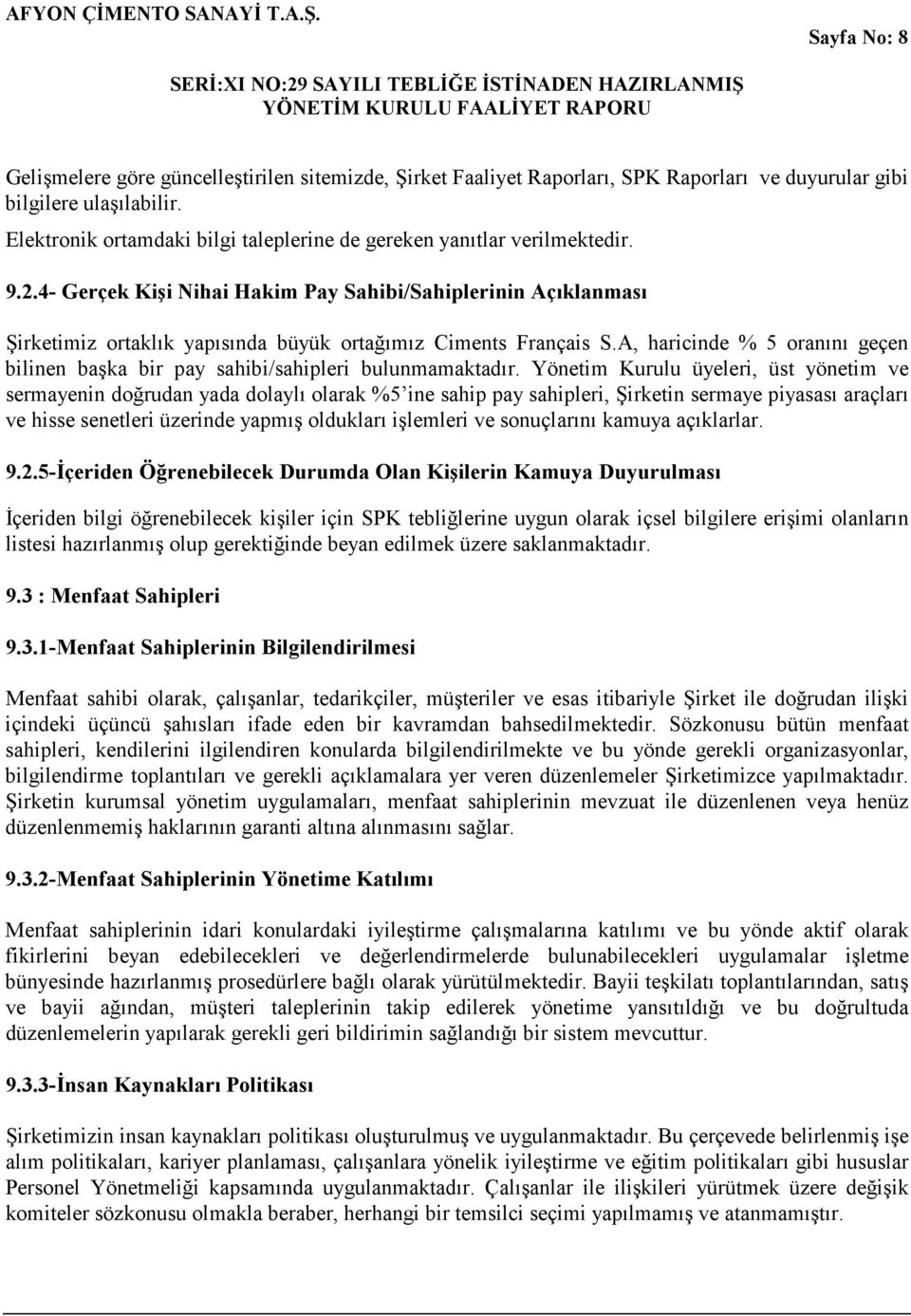 AFYON ÇİMENTO SANAYİ T.A.Ş.

Sayfa No: 8

SERİ:XI NO:29 SAYILI TEBLİĞE İSTİNADEN HAZIRLANMIŞ YÖNETİM KURULU FAALİYET RAPORU

Gelişmelere göre güncelleştirilen sitemizde, Şirket Faaliyet Raporları, SPK Raporları ve duyurular gibi bilgilere ulaşılabilir.

Elektronik ortamdaki bilgi taleplerine de gereken yanıtlar verilmektedir.

9.2.4- Gerçek Kişi Nihai Hakim Pay Sahibi/Sahiplerinin Açıklanması

Şirketimiz ortaklık yapısında büyük ortağımız Ciments Français S.A, haricinde % 5 oranını geçen bilinen başka bir pay sahibi/sahipleri bulunmamaktadır. Yönetim Kurulu üyeleri, üst yönetim ve sermayenin doğrudan yada dolaylı olarak %5'ine sahip pay sahipleri, Şirketin sermaye piyasası araçları ve hisse senetleri üzerinde yapmış oldukları işlemleri ve sonuçlarını kamuya açıklarlar.

9.2.5-İçeriden Öğrenebilecek Durumda Olan Kişilerin Kamuya Duyurulması

İçeriden bilgi öğrenebilecek kişiler için SPK tebliğlerine uygun olarak içsel bilgilere erişimi olanların listesi hazırlanmış olup gerektiğinde beyan edilmek üzere saklanmaktadır.

9.3 : Menfaat Sahipleri

9.3.1-Menfaat Sahiplerinin Bilgilendirilmesi

Menfaat sahibi olarak, çalışanlar, tedarikçiler, müşteriler ve esas itibariyle Şirket ile doğrudan ilişki içindeki üçüncü şahısları ifade eden bir kavramdan bahsedilmektedir. Sözkonusu bütün menfaat sahipleri, kendilerini ilgilendiren konularda bilgilendirilmekte ve bu yönde gerekli organizasyonlar, bilgilendirme toplantıları ve gerekli açıklamalara yer veren düzenlemeler Şirketimizce yapılmaktadır. Şirketin kurumsal yönetim uygulamaları, menfaat sahiplerinin mevzuat ile düzenlenen veya henüz düzenlenmemiş haklarının garanti altına alınmasını sağlar.

9.3.2-Menfaat Sahiplerinin Yönetime Katılımı

Menfaat sahiplerinin idari konulardaki iyileştirme çalışmalarına katılımı ve bu yönde aktif olarak fikirlerini beyan edebilecekleri ve değerlendirmelerde bulunabilecekleri uygulamalar işletme bünyesinde hazırlanmış prosedürlere bağlı olarak yürütülmektedir. Bayii teşkilatı toplantılarından, satış ve bayii ağından, müşteri taleplerinin takip edilerek yönetime yansıtıldığı ve bu doğrultuda düzenlemelerin yapılarak gerekli geri bildirimin sağlandığı bir sistem mevcuttur.

9.3.3-İnsan Kaynakları Politikası

Şirketimizin insan kaynakları politikası oluşturulmuş ve uygulanmaktadır. Bu çerçevede belirlenmiş işe alım politikaları, kariyer planlaması, çalışanlara yönelik iyileştirme ve eğitim politikaları gibi hususlar Personel Yönetmeliği kapsamında uygulanmaktadır. Çalışanlar ile ilişkileri yürütmek üzere değişik komiteler sözkonusu olmakla beraber, herhangi bir temsilci seçimi yapılmamış ve atanmamıştır.